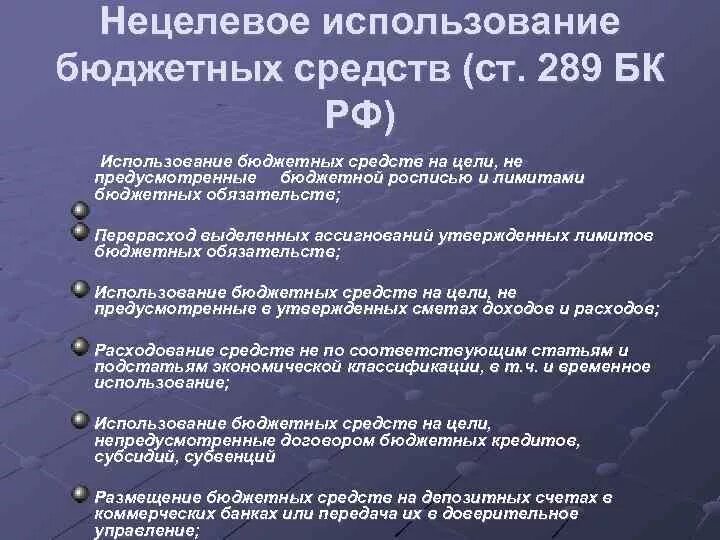 Нецелевое использование бюджетных средств (ст. 289 БК РФ)

Использование бюджетных средств на цели, не предусмотренные бюджетной росписью и лимитами бюджетных обязательств;

Перерасход выделенных ассигнований утвержденных лимитов бюджетных обязательств;

Использование бюджетных средств на цели, не предусмотренные в утвержденных сметах доходов и расходов;

Расходование средств не по соответствующим статьям и подстатьям экономической классификации, в т.ч. и временное использование;

Использование бюджетных средств на цели, непредусмотренные договором бюджетных кредитов, субсидий, субвенций

Размещение бюджетных средств на депозитных счетах в коммерческих банках или передача их в доверительное управление;